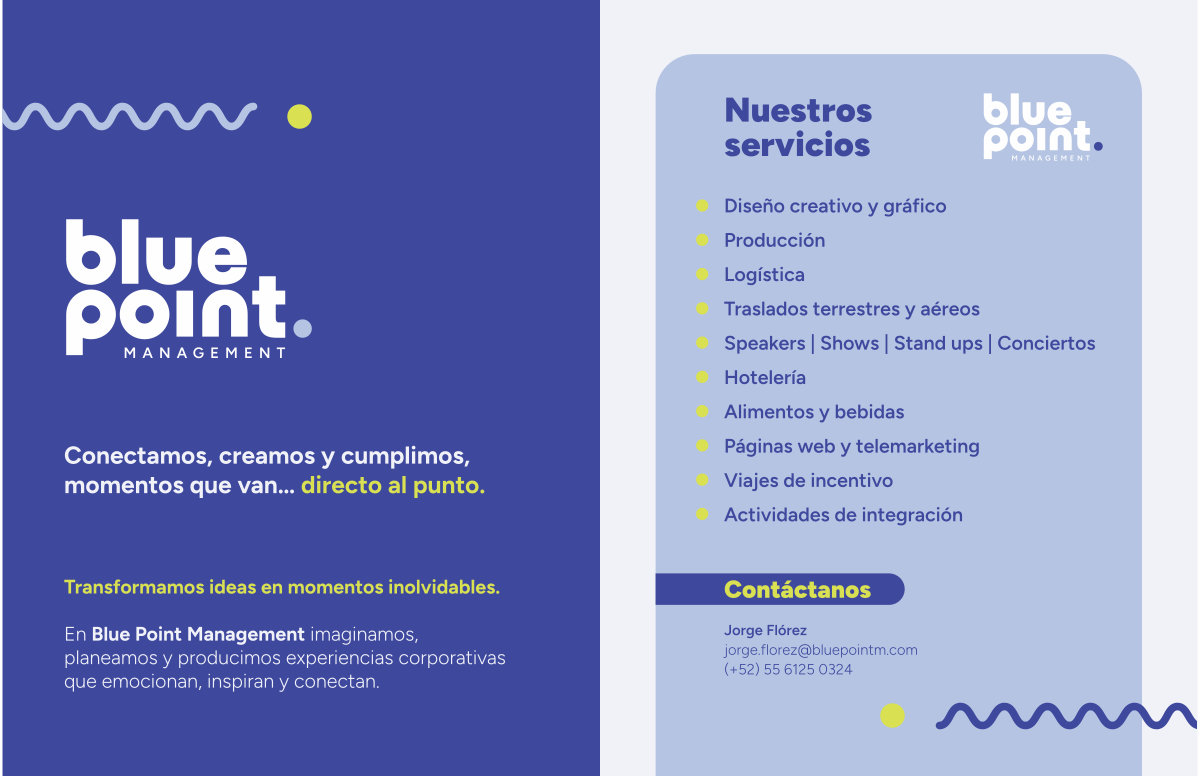 blue
point.
MANAGEMENT

Conectamos, creamos y cumplimos, momentos que van... directo al punto.

Transformamos ideas en momentos inolvidables.

En Blue Point Management imaginamos, planeamos y producimos experiencias corporativas que emocionan, inspiran y conectan.

Nuestros servicios

blue
point.
MANAGEMENT

• Diseño creativo y gráfico
• Producción
• Logística
• Traslados terrestres y aéreos
• Speakers | Shows | Stand ups | Conciertos
• Hotelería
• Alimentos y bebidas
• Páginas web y telemarketing
• Viajes de incentivo
• Actividades de integración

Contáctanos

Jorge Flórez
jorge.florez@bluepointm.com
(+52) 55 6125 0324